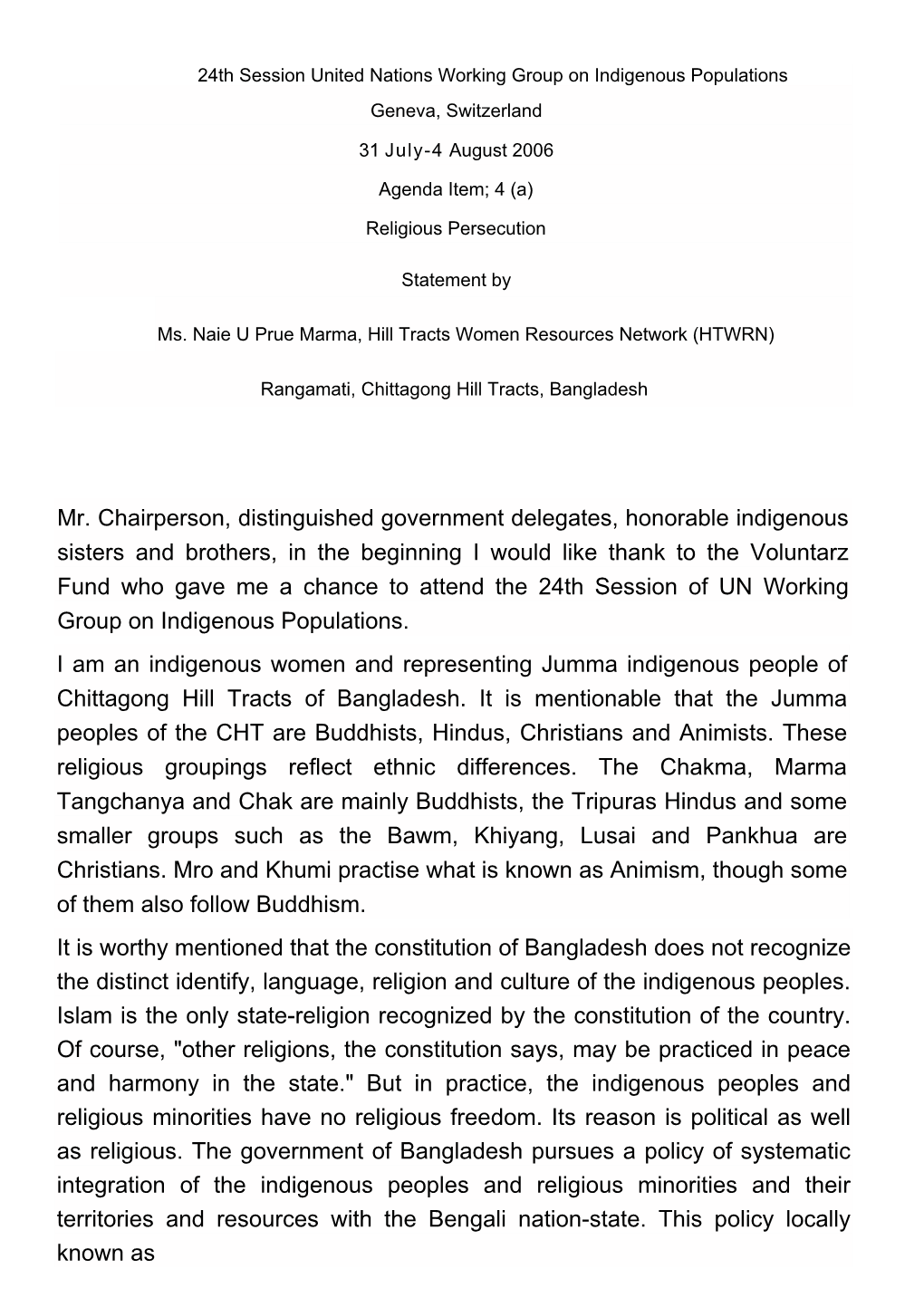 24th Session United Nations Working Group on Indigenous Populations

Geneva, Switzerland

31 July-4 August 2006

Agenda Item; 4 (a)

Religious Persecution

Statement by

Ms. Naie U Prue Marma, Hill Tracts Women Resources Network (HTWRN)

Rangamati, Chittagong Hill Tracts, Bangladesh

Mr. Chairperson, distinguished government delegates, honorable indigenous sisters and brothers, in the beginning I would like thank to the Voluntarz Fund who gave me a chance to attend the 24th Session of UN Working Group on Indigenous Populations.

I am an indigenous women and representing Jumma indigenous people of Chittagong Hill Tracts of Bangladesh. It is mentionable that the Jumma peoples of the CHT are Buddhists, Hindus, Christians and Animists. These religious groupings reflect ethnic differences. The Chakma, Marma Tangchanya and Chak are mainly Buddhists, the Tripuras Hindus and some smaller groups such as the Bawm, Khiyang, Lusai and Pankhua are Christians. Mro and Khumi practise what is known as Animism, though some of them also follow Buddhism.

It is worthy mentioned that the constitution of Bangladesh does not recognize the distinct identify, language, religion and culture of the indigenous peoples. Islam is the only state-religion recognized by the constitution of the country. Of course, "other religions, the constitution says, may be practiced in peace and harmony in the state." But in practice, the indigenous peoples and religious minorities have no religious freedom. Its reason is political as well as religious. The government of Bangladesh pursues a policy of systematic integration of the indigenous peoples and religious minorities and their territories and resources with the Bengali nation-state. This policy locally known as